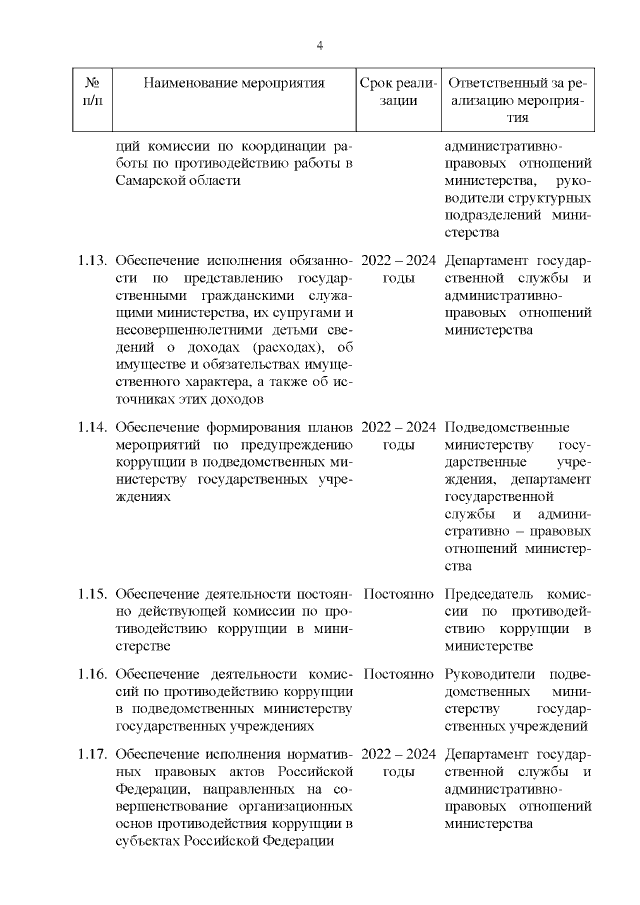 4

| № п/п | Наименование мероприятия | Срок реализации | Ответственный за реализацию мероприятия |
|---|---|---|---|
| | ций комиссии по координации работы по противодействию работы в Самарской области | | административно-правовых отношений министерства, руководители структурных подразделений министерства |
| 1.13. | Обеспечение исполнения обязанности по представлению государственными гражданскими служащими министерства, их супругами и несовершеннолетними детьми сведений о доходах (расходах), об имуществе и обязательствах имущественного характера, а также об источниках этих доходов | 2022 – 2024 годы | Департамент государственной службы и административно-правовых отношений министерства |
| 1.14. | Обеспечение формирования планов мероприятий по предупреждению коррупции в подведомственных министерству государственных учреждениях | 2022 – 2024 годы | Подведомственные министерству государственные учреждения, департамент государственной службы и административно – правовых отношений министерства |
| 1.15. | Обеспечение деятельности постоянно действующей комиссии по противодействию коррупции в министерстве | Постоянно | Председатель комиссии по противодействию коррупции в министерстве |
| 1.16. | Обеспечение деятельности комиссий по противодействию коррупции в подведомственных министерству государственных учреждениях | Постоянно | Руководители подведомственных министерству государственных учреждений |
| 1.17. | Обеспечение исполнения нормативных правовых актов Российской Федерации, направленных на совершенствование организационных основ противодействия коррупции в субъектах Российской Федерации | 2022 – 2024 годы | Департамент государственной службы и административно-правовых отношений министерства |